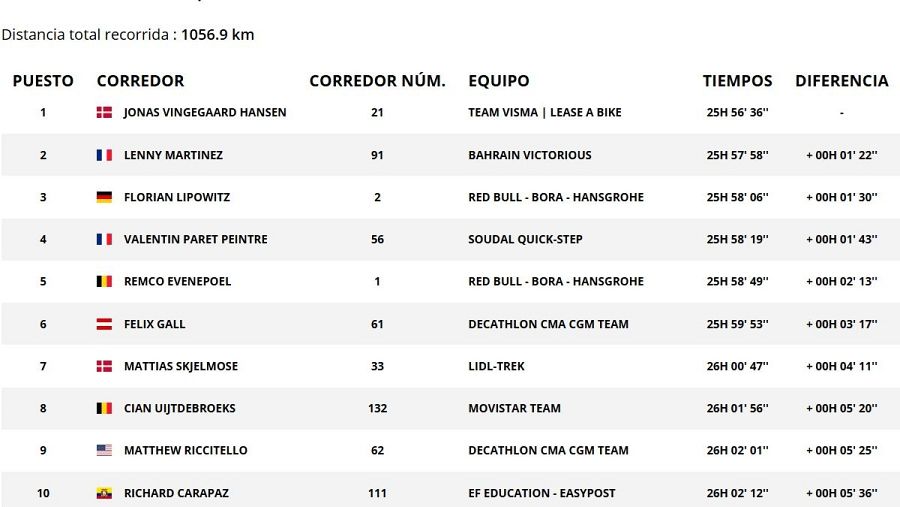 Distancia total recorrida : 1056.9 km

| PUESTO | CORREDOR | CORREDOR NÚM. | EQUIPO | TIEMPOS | DIFERENCIA |
|---|---|---|---|---|---|
| 1 | JONAS VINGEGAARD HANSEN | 21 | TEAM VISMA \| LEASE A BIKE | 25H 56' 36'' | - |
| 2 | LENNY MARTINEZ | 91 | BAHRAIN VICTORIOUS | 25H 57' 58'' | + 00H 01' 22'' |
| 3 | FLORIAN LIPOWITZ | 2 | RED BULL - BORA - HANSGROHE | 25H 58' 06'' | + 00H 01' 30'' |
| 4 | VALENTIN PARET PEINTRE | 56 | SOUDAL QUICK-STEP | 25H 58' 19'' | + 00H 01' 43'' |
| 5 | REMCO EVENEPOEL | 1 | RED BULL - BORA - HANSGROHE | 25H 58' 49'' | + 00H 02' 13'' |
| 6 | FELIX GALL | 61 | DECATHLON CMA CGM TEAM | 25H 59' 53'' | + 00H 03' 17'' |
| 7 | MATTIAS SKJELMOSE | 33 | LIDL-TREK | 26H 00' 47'' | + 00H 04' 11'' |
| 8 | CIAN UIJTDEBROEKS | 132 | MOVISTAR TEAM | 26H 01' 56'' | + 00H 05' 20'' |
| 9 | MATTHEW RICCITELLO | 62 | DECATHLON CMA CGM TEAM | 26H 02' 01'' | + 00H 05' 25'' |
| 10 | RICHARD CARAPAZ | 111 | EF EDUCATION - EASYPOST | 26H 02' 12'' | + 00H 05' 36'' |